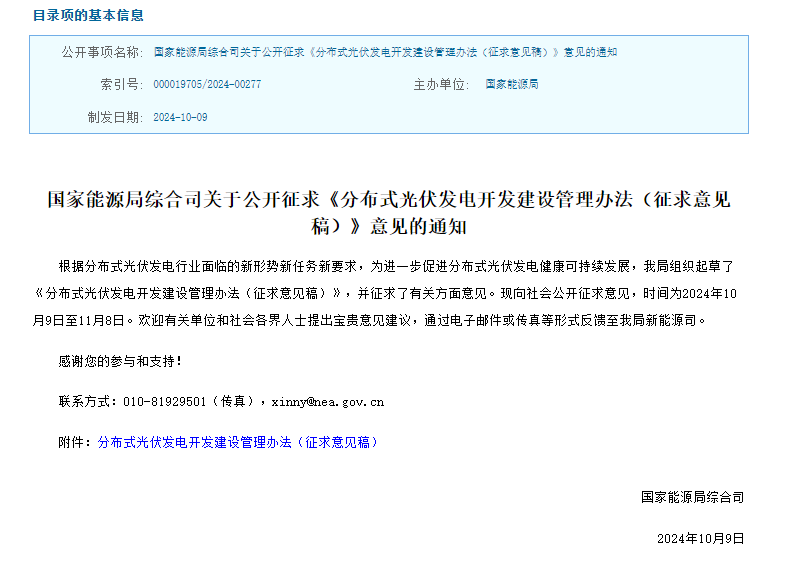 目录项的基本信息

公开事项名称: 国家能源局综合司关于公开征求《分布式光伏发电开发建设管理办法（征求意见稿）》意见的通知

索引号: 000019705/2024-00277

主办单位: 国家能源局

制发日期: 2024-10-09

国家能源局综合司关于公开征求《分布式光伏发电开发建设管理办法（征求意见稿）》意见的通知

根据分布式光伏发电行业面临的新形势新任务新要求，为进一步促进分布式光伏发电健康可持续发展，我局组织起草了《分布式光伏发电开发建设管理办法（征求意见稿）》，并征求了有关方面意见。现向社会公开征求意见，时间为2024年10月9日至11月8日。欢迎有关单位和社会各界人士提出宝贵意见建议，通过电子邮件或传真等形式反馈至我局新能源司。

感谢您的参与和支持！

联系方式：010-81929501（传真），xinny@nea.gov.cn

附件：分布式光伏发电开发建设管理办法（征求意见稿）

国家能源局综合司

2024年10月9日